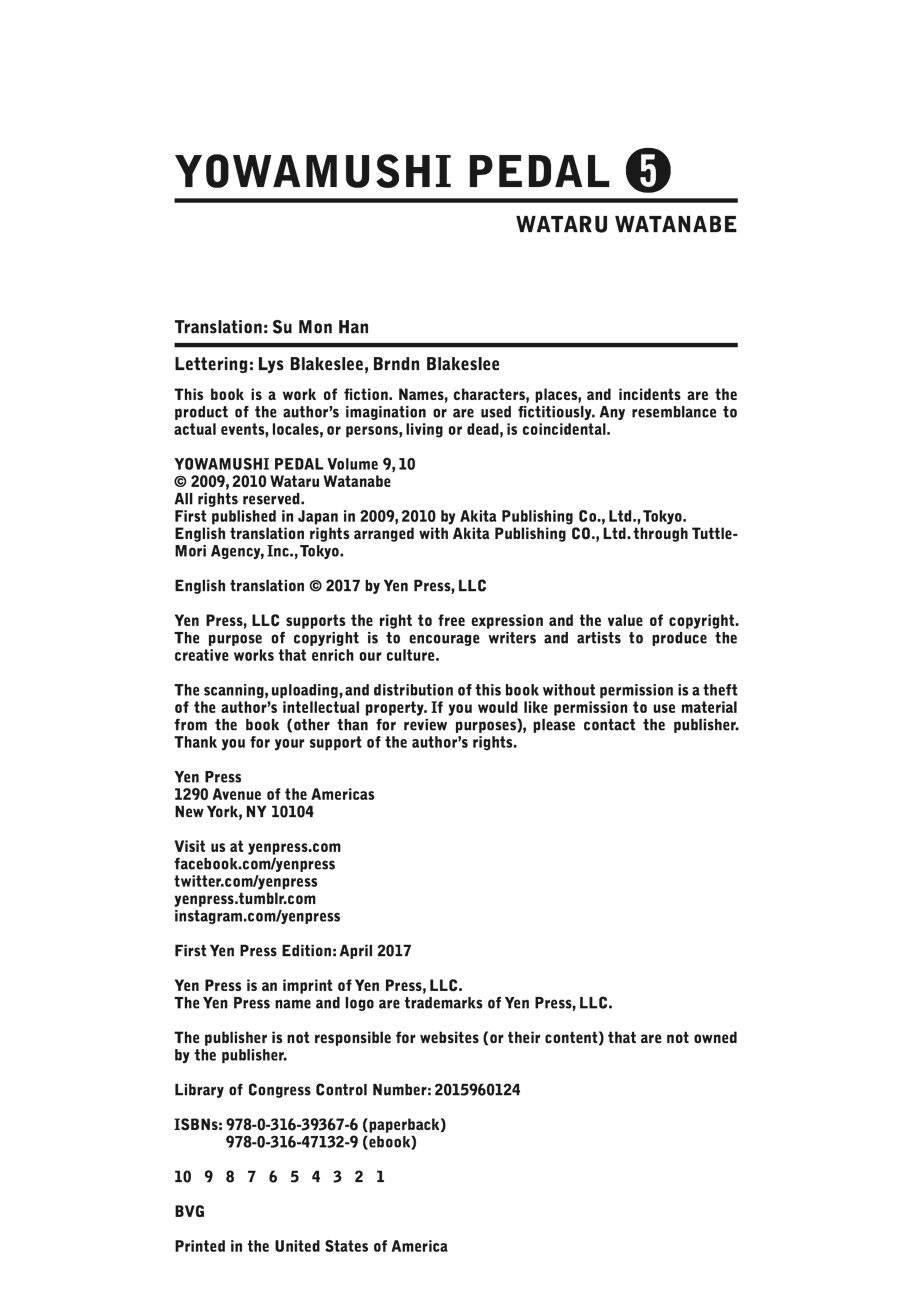 YOWAMUSHI PEDAL 5

WATARU WATANABE

Translation: Su Mon Han

Lettering: Lys Blakeslee, Brndn Blakeslee

This book is a work of fiction. Names, characters, places, and incidents are the product of the author's imagination or are used fictitiously. Any resemblance to actual events, locales, or persons, living or dead, is coincidental.

YOWAMUSHI PEDAL Volume 9, 10
© 2009, 2010 Wataru Watanabe
All rights reserved.
First published in Japan in 2009, 2010 by Akita Publishing Co., Ltd., Tokyo.
English translation rights arranged with Akita Publishing CO., Ltd. through Tuttle-Mori Agency, Inc., Tokyo.

English translation © 2017 by Yen Press, LLC

Yen Press, LLC supports the right to free expression and the value of copyright. The purpose of copyright is to encourage writers and artists to produce the creative works that enrich our culture.

The scanning, uploading, and distribution of this book without permission is a theft of the author's intellectual property. If you would like permission to use material from the book (other than for review purposes), please contact the publisher. Thank you for your support of the author's rights.

Yen Press
1290 Avenue of the Americas
New York, NY 10104

Visit us at yenpress.com
facebook.com/yenpress
twitter.com/yenpress
yenpress.tumblr.com
instagram.com/yenpress

First Yen Press Edition: April 2017

Yen Press is an imprint of Yen Press, LLC.
The Yen Press name and logo are trademarks of Yen Press, LLC.

The publisher is not responsible for websites (or their content) that are not owned by the publisher.

Library of Congress Control Number: 2015960124

ISBNs: 978-0-316-39367-6 (paperback)
978-0-316-47132-9 (ebook)

10 9 8 7 6 5 4 3 2 1

BVG

Printed in the United States of America